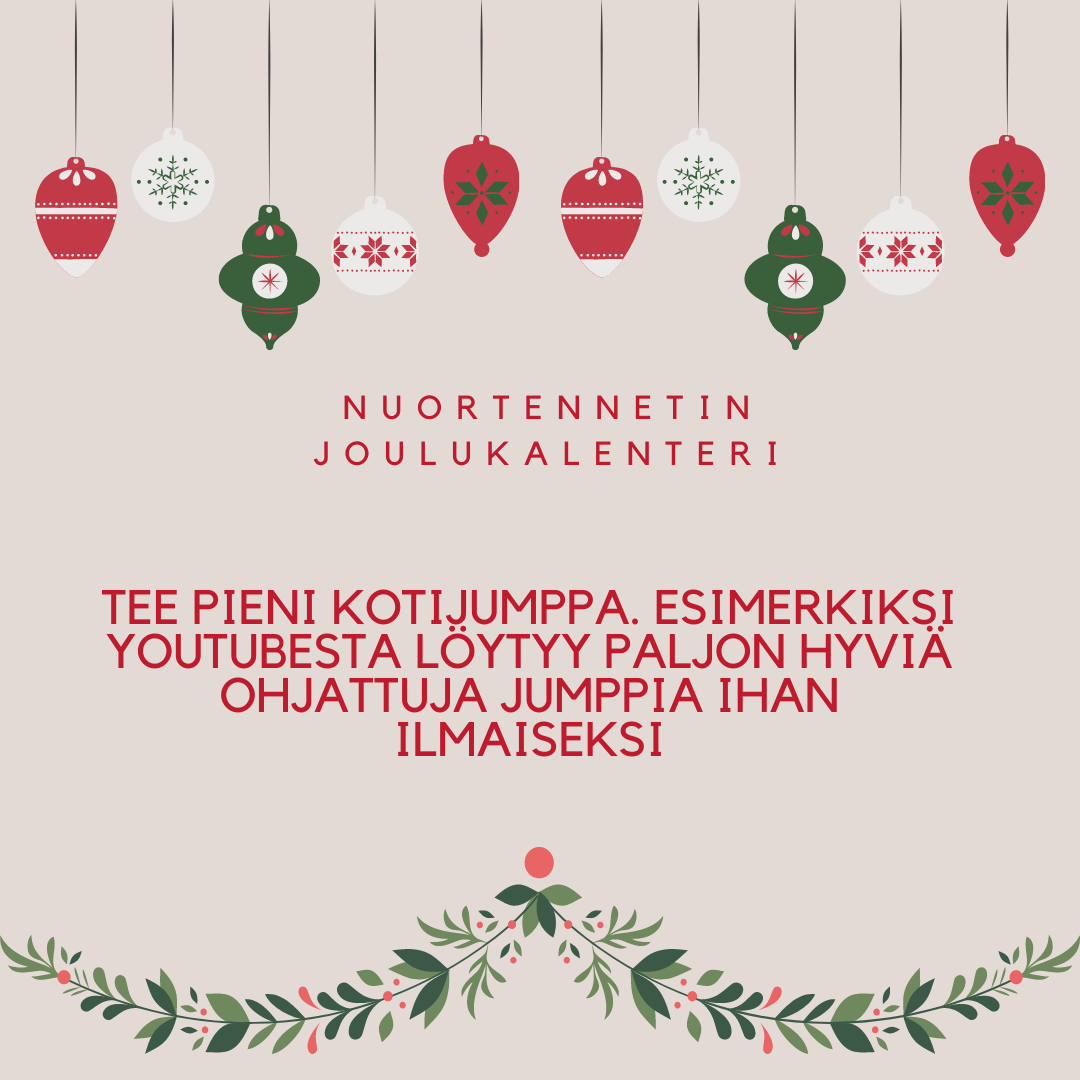 NUORTENNETIN JOULUKALENTERI

TEE PIENI KOTIJUMPPA. ESIMERKIKSI YOUTUBESTA LÖYTYY PALJON HYVIÄ OHJATTUJA JUMPPIA IHAN ILMAISEKSI